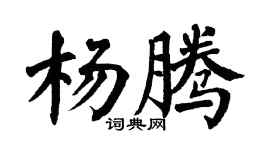 杨腾

词典网